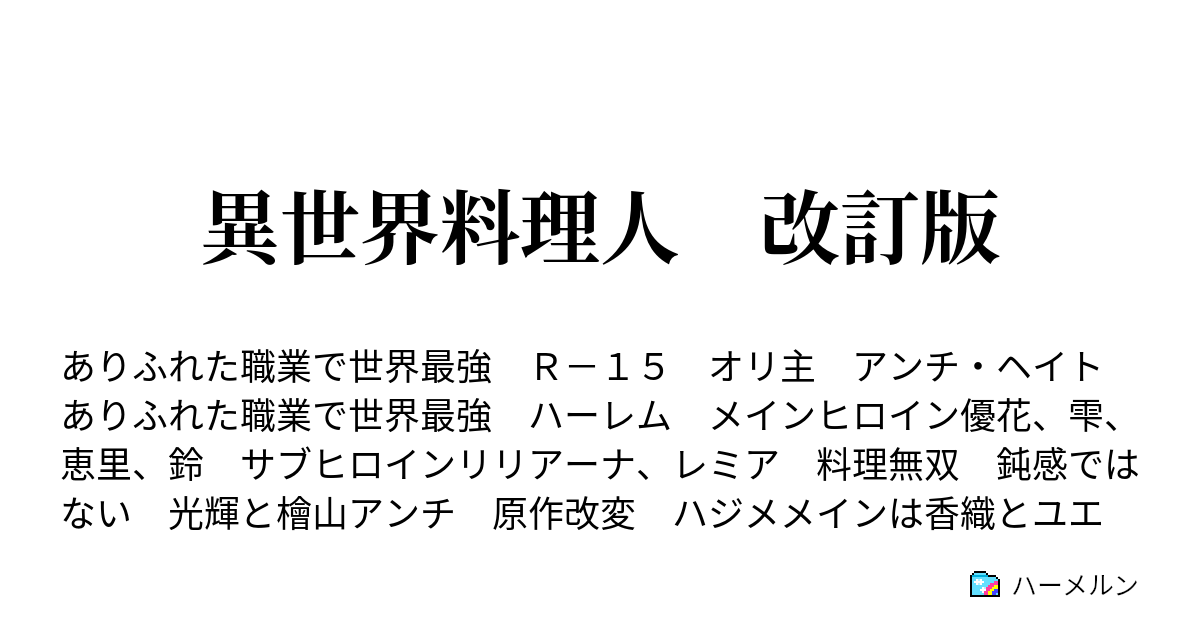 異世界料理人　改訂版

ありふれた職業で世界最強　Ｒ－１５　オリ主　アンチ・ヘイト　ありふれた職業で世界最強　ハーレム　メインヒロイン優花、雫、恵里、鈴　サブヒロインリリアーナ、レミア　料理無双　鈍感ではない　光輝と檜山アンチ　原作改変　ハジメメインは香織とユエ

ハーメルン